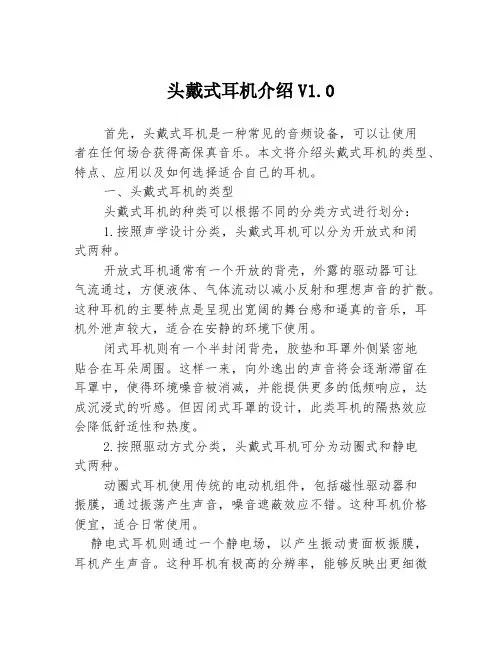 头戴式耳机介绍 V1.0

首先，头戴式耳机是一种常见的音频设备，可以让使用者在任何场合获得高保真音乐。本文将介绍头戴式耳机的类型、特点、应用以及如何选择适合自己的耳机。

一、头戴式耳机的类型

头戴式耳机的种类可以根据不同的分类方式进行划分：

1.按照声学设计分类，头戴式耳机可以分为开放式和闭式两种。

开放式耳机通常有一个开放的背壳，外露的驱动器可让气流通过，方便液体、气体流动以减小反射和理想声音的扩散。这种耳机的主要特点是呈现出宽阔的舞台感和逼真的音乐，耳机外泄声较大，适合在安静的环境下使用。

闭式耳机则有一个半封闭背壳，胶垫和耳罩外侧紧密地贴合在耳朵周围。这样一来，向外逸出的声音将会逐渐滞留在耳罩中，使得环境噪音被消减，并能提供更多的低频响应，达成沉浸式的听感。但因闭式耳罩的设计，此类耳机的隔热效应会降低舒适性和热度。

2.按照驱动方式分类，头戴式耳机可分为动圈式和静电式两种。

动圈式耳机使用传统的电动机组件，包括磁性驱动器和振膜，通过振荡产生声音，噪音遮蔽效应不错。这种耳机价格便宜，适合日常使用。

静电式耳机则通过一个静电场，以产生振动责面板振膜，耳机产生声音。这种耳机有极高的分辨率，能够反映出更细微